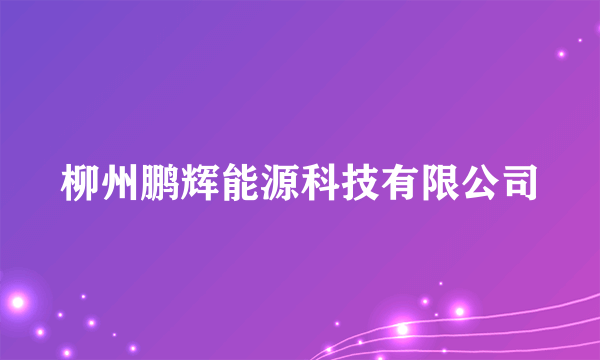 柳州鹏辉能源科技有限公司